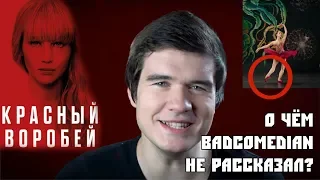 КРАСНЫЙ ВОРОБЕЙ

О ЧЁМ BADCOMEDIAN НЕ РАССКАЗАЛ?